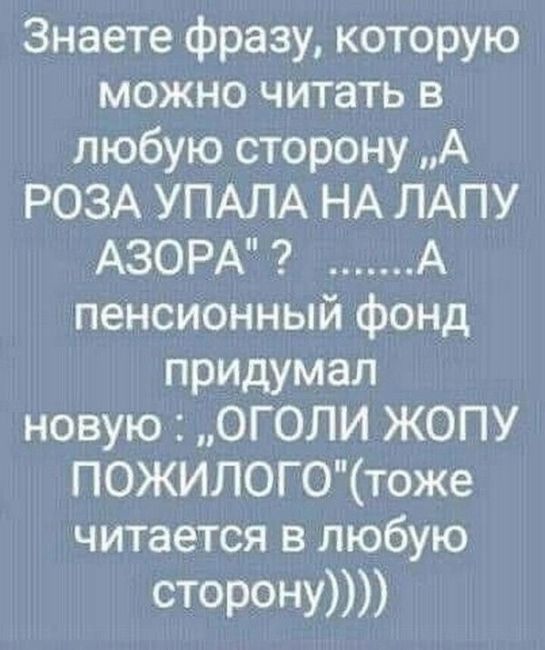 Знаете фразу, которую можно читать в любую сторону „А РОЗА УПАЛА НА ЛАПУ АЗОРА" ? .......А пенсионный фонд придумал новую : „ОГОЛИ ЖОПУ ПОЖИЛОГО"(тоже читается в любую сторону))))